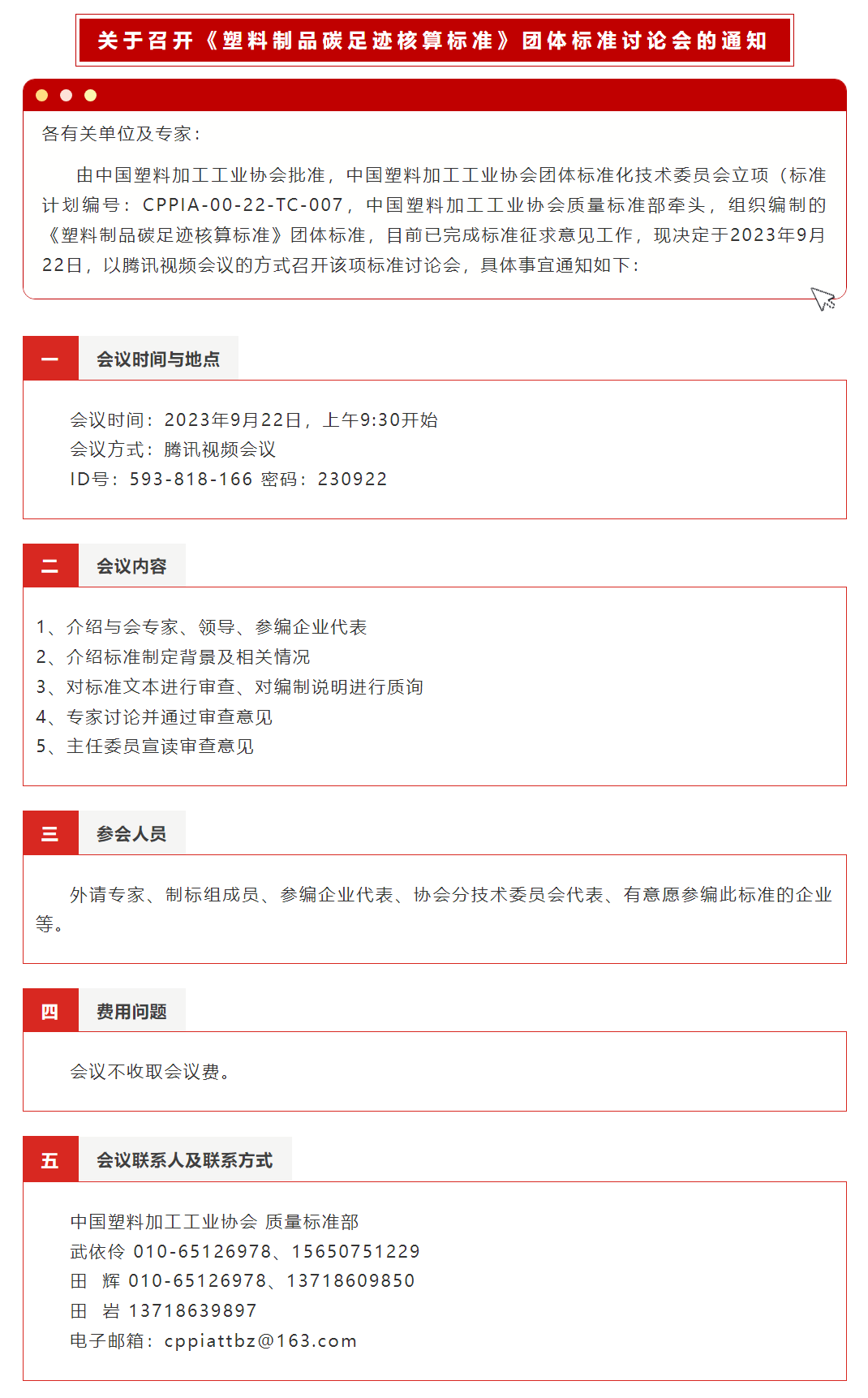 关于召开《塑料制品碳足迹核算标准》团体标准讨论会的通知

各有关单位及专家：

由中国塑料加工工业协会批准，中国塑料加工工业协会团体标准化技术委员会立项（标准计划编号：CPPIA-00-22-TC-007，中国塑料加工工业协会质量标准部牵头，组织编制的《塑料制品碳足迹核算标准》团体标准，目前已完成标准征求意见工作，现决定于2023年9月22日，以腾讯视频会议的方式召开该项标准讨论会，具体事宜通知如下：

一 会议时间与地点

会议时间：2023年9月22日，上午9:30开始
会议方式：腾讯视频会议
ID号：593-818-166 密码：230922

二 会议内容

1、介绍与会专家、领导、参编企业代表
2、介绍标准制定背景及相关情况
3、对标准文本进行审查、对编制说明进行质询
4、专家讨论并通过审查意见
5、主任委员宣读审查意见

三 参会人员

外请专家、制标组成员、参编企业代表、协会分技术委员会代表、有意愿参编此标准的企业等。

四 费用问题

会议不收取会议费。

五 会议联系人及联系方式

中国塑料加工工业协会 质量标准部
武依伶 010-65126978、15650751229
田 辉 010-65126978、13718609850
田 岩 13718639897
电子邮箱：cppiattbz@163.com